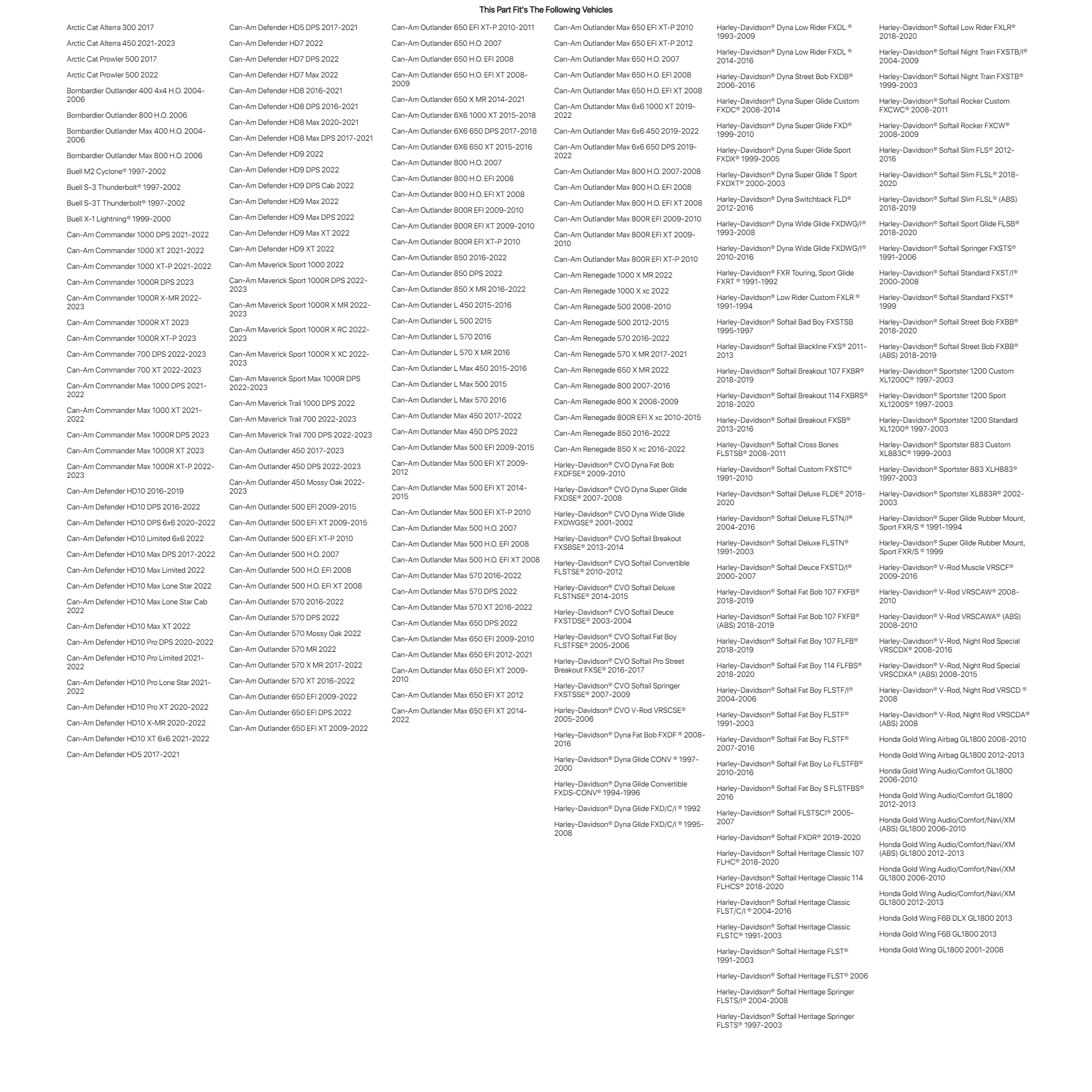 This Part Fit's The Following Vehicles

Arctic Cat Alterra 300 2017
Arctic Cat Alterra 450 2021-2023
Arctic Cat Prowler 500 2017
Arctic Cat Prowler 500 2022
Bombardier Outlander 400 4x4 H.O. 2004-2006
Bombardier Outlander 800 H.O. 2006
Bombardier Outlander Max 400 H.O. 2004-2006
Bombardier Outlander Max 800 H.O. 2006
Buell M2 Cyclone® 1997-2002
Buell S-3 Thunderbolt® 1997-2002
Buell S-3T Thunderbolt® 1997-2002
Buell X-1 Lightning® 1999-2000
Can-Am Commander 1000 DPS 2021-2022
Can-Am Commander 1000 XT 2021-2022
Can-Am Commander 1000 XT-P 2021-2022
Can-Am Commander 1000R DPS 2023
Can-Am Commander 1000R X-MR 2022-2023
Can-Am Commander 1000R XT 2023
Can-Am Commander 1000R XT-P 2023
Can-Am Commander 700 DPS 2022-2023
Can-Am Commander 700 XT 2022-2023
Can-Am Commander Max 1000 DPS 2021-2022
Can-Am Commander Max 1000 XT 2021-2022
Can-Am Commander Max 1000R DPS 2023
Can-Am Commander Max 1000R XT 2023
Can-Am Commander Max 1000R XT-P 2022-2023
Can-Am Defender HD10 2016-2019
Can-Am Defender HD10 DPS 2016-2022
Can-Am Defender HD10 DPS 6x6 2020-2022
Can-Am Defender HD10 Limited 6x6 2022
Can-Am Defender HD10 Max DPS 2017-2022
Can-Am Defender HD10 Max Limited 2022
Can-Am Defender HD10 Max Lone Star 2022
Can-Am Defender HD10 Max Lone Star Cab 2022
Can-Am Defender HD10 Max XT 2022
Can-Am Defender HD10 Pro DPS 2020-2022
Can-Am Defender HD10 Pro Limited 2021-2022
Can-Am Defender HD10 Pro Lone Star 2021-2022
Can-Am Defender HD10 Pro XT 2020-2022
Can-Am Defender HD10 X-MR 2020-2022
Can-Am Defender HD10 XT 6x6 2021-2022
Can-Am Defender HD5 2017-2021

Can-Am Defender HD5 DPS 2017-2021
Can-Am Defender HD7 2022
Can-Am Defender HD7 DPS 2022
Can-Am Defender HD7 Max 2022
Can-Am Defender HD8 2016-2021
Can-Am Defender HD8 DPS 2016-2021
Can-Am Defender HD8 Max 2020-2021
Can-Am Defender HD8 Max DPS 2017-2021
Can-Am Defender HD9 2022
Can-Am Defender HD9 DPS 2022
Can-Am Defender HD9 DPS Cab 2022
Can-Am Defender HD9 Max 2022
Can-Am Defender HD9 Max DPS 2022
Can-Am Defender HD9 Max XT 2022
Can-Am Defender HD9 XT 2022
Can-Am Maverick Sport 1000 2022
Can-Am Maverick Sport 1000R DPS 2022-2023
Can-Am Maverick Sport 1000R X MR 2022-2023
Can-Am Maverick Sport 1000R X RC 2022-2023
Can-Am Maverick Sport 1000R X XC 2022-2023
Can-Am Maverick Sport Max 1000R DPS 2022-2023
Can-Am Maverick Trail 1000 DPS 2022
Can-Am Maverick Trail 700 2022-2023
Can-Am Maverick Trail 700 DPS 2022-2023
Can-Am Outlander 450 2017-2023
Can-Am Outlander 450 DPS 2022-2023
Can-Am Outlander 450 Mossy Oak 2022-2023
Can-Am Outlander 500 EFI 2009-2015
Can-Am Outlander 500 EFI XT 2009-2015
Can-Am Outlander 500 EFI XT-P 2010
Can-Am Outlander 500 H.O. 2007
Can-Am Outlander 500 H.O. EFI 2008
Can-Am Outlander 500 H.O. EFI XT 2008
Can-Am Outlander 570 2016-2022
Can-Am Outlander 570 DPS 2022
Can-Am Outlander 570 Mossy Oak 2022
Can-Am Outlander 570 MR 2022
Can-Am Outlander 570 X MR 2017-2022
Can-Am Outlander 570 XT 2016-2022
Can-Am Outlander 650 EFI 2009-2022
Can-Am Outlander 650 EFI DPS 2022
Can-Am Outlander 650 EFI XT 2009-2022

Can-Am Outlander 650 EFI XT-P 2010-2011
Can-Am Outlander 650 H.O. 2007
Can-Am Outlander 650 H.O. EFI 2008
Can-Am Outlander 650 H.O. EFI XT 2008-2009
Can-Am Outlander 650 X MR 2014-2021
Can-Am Outlander 6X6 1000 XT 2015-2018
Can-Am Outlander 6X6 650 DPS 2017-2018
Can-Am Outlander 6X6 650 XT 2015-2016
Can-Am Outlander 800 H.O. 2007
Can-Am Outlander 800 H.O. EFI 2008
Can-Am Outlander 800 H.O. EFI XT 2008
Can-Am Outlander 800R EFI 2009-2010
Can-Am Outlander 800R EFI XT 2009-2010
Can-Am Outlander 800R EFI XT-P 2010
Can-Am Outlander 850 2016-2022
Can-Am Outlander 850 DPS 2022
Can-Am Outlander 850 X MR 2016-2022
Can-Am Outlander L 450 2015-2016
Can-Am Outlander L 500 2015
Can-Am Outlander L 570 2016
Can-Am Outlander L 570 X MR 2016
Can-Am Outlander L Max 450 2015-2016
Can-Am Outlander L Max 500 2015
Can-Am Outlander L Max 570 2016
Can-Am Outlander Max 450 2017-2022
Can-Am Outlander Max 450 DPS 2022
Can-Am Outlander Max 500 EFI 2009-2015
Can-Am Outlander Max 500 EFI XT 2009-2012
Can-Am Outlander Max 500 EFI XT 2014-2015
Can-Am Outlander Max 500 EFI XT-P 2010
Can-Am Outlander Max 500 H.O. 2007
Can-Am Outlander Max 500 H.O. EFI 2008
Can-Am Outlander Max 500 H.O. EFI XT 2008
Can-Am Outlander Max 570 2016-2022
Can-Am Outlander Max 570 DPS 2022
Can-Am Outlander Max 570 XT 2016-2022
Can-Am Outlander Max 650 DPS 2022
Can-Am Outlander Max 650 EFI 2009-2010
Can-Am Outlander Max 650 EFI 2012-2021
Can-Am Outlander Max 650 EFI XT 2009-2010
Can-Am Outlander Max 650 EFI XT 2012
Can-Am Outlander Max 650 EFI XT 2014-2022

Can-Am Outlander Max 650 EFI XT-P 2010
Can-Am Outlander Max 650 EFI XT-P 2012
Can-Am Outlander Max 650 H.O. 2007
Can-Am Outlander Max 650 H.O. EFI 2008
Can-Am Outlander Max 650 H.O. EFI XT 2008
Can-Am Outlander Max 6x6 1000 XT 2019-2022
Can-Am Outlander Max 6x6 450 2019-2022
Can-Am Outlander Max 6x6 650 DPS 2019-2022
Can-Am Outlander Max 800 H.O. 2007-2008
Can-Am Outlander Max 800 H.O. EFI 2008
Can-Am Outlander Max 800 H.O. EFI XT 2008
Can-Am Outlander Max 800R EFI 2009-2010
Can-Am Outlander Max 800R EFI XT 2009-2010
Can-Am Outlander Max 800R EFI XT-P 2010
Can-Am Renegade 1000 X MR 2022
Can-Am Renegade 1000 X xc 2022
Can-Am Renegade 500 2008-2010
Can-Am Renegade 500 2012-2015
Can-Am Renegade 570 2016-2022
Can-Am Renegade 570 X MR 2017-2021
Can-Am Renegade 650 X MR 2022
Can-Am Renegade 800 2007-2016
Can-Am Renegade 800 X 2008-2009
Can-Am Renegade 800R EFI X xc 2010-2015
Can-Am Renegade 850 2016-2022
Can-Am Renegade 850 X xc 2016-2022
Harley-Davidson® CVO Dyna Fat Bob FXDFSE® 2009-2010
Harley-Davidson® CVO Dyna Super Glide FXDSE® 2007-2008
Harley-Davidson® CVO Dyna Wide Glide FXDWGSE® 2001-2002
Harley-Davidson® CVO Softail Breakout FXSBSE® 2013-2014
Harley-Davidson® CVO Softail Convertible FLSTSE® 2010-2012
Harley-Davidson® CVO Softail Deluxe FLSTNSE® 2014-2015
Harley-Davidson® CVO Softail Deuce FXSTDSE® 2003-2004
Harley-Davidson® CVO Softail Fat Boy FLSTFSE® 2005-2006
Harley-Davidson® CVO Softail Pro Street Breakout FXSE® 2016-2017
Harley-Davidson® CVO Softail Springer FXSTSSE® 2007-2009
Harley-Davidson® CVO V-Rod VRSCSE® 2005-2006
Harley-Davidson® Dyna Fat Bob FXDF ® 2008-2016
Harley-Davidson® Dyna Glide CONV ® 1997-2000
Harley-Davidson® Dyna Glide Convertible FXDS-CONV® 1994-1996
Harley-Davidson® Dyna Glide FXD/C/I ® 1992
Harley-Davidson® Dyna Glide FXD/C/I ® 1995-2008

Harley-Davidson® Dyna Low Rider FXDL ® 1993-2009
Harley-Davidson® Dyna Low Rider FXDL ® 2014-2016
Harley-Davidson® Dyna Street Bob FXDB® 2006-2016
Harley-Davidson® Dyna Super Glide Custom FXDC® 2008-2014
Harley-Davidson® Dyna Super Glide FXD® 1999-2010
Harley-Davidson® Dyna Super Glide Sport FXDX® 1999-2005
Harley-Davidson® Dyna Super Glide T Sport FXDXT® 2000-2003
Harley-Davidson® Dyna Switchback FLD® 2012-2016
Harley-Davidson® Dyna Wide Glide FXDWG/I® 1993-2008
Harley-Davidson® Dyna Wide Glide FXDWG/I® 2010-2016
Harley-Davidson® FXR Touring, Sport Glide FXRT ® 1991-1992
Harley-Davidson® Low Rider Custom FXLR ® 1991-1994
Harley-Davidson® Softail Bad Boy FXSTSB 1995-1997
Harley-Davidson® Softail Blackline FXS® 2011-2013
Harley-Davidson® Softail Breakout 107 FXBR® 2018-2019
Harley-Davidson® Softail Breakout 114 FXBRS® 2018-2020
Harley-Davidson® Softail Breakout FXSB® 2013-2016
Harley-Davidson® Softail Cross Bones FLSTSB® 2008-2011
Harley-Davidson® Softail Custom FXSTC® 1991-2010
Harley-Davidson® Softail Deluxe FLDE® 2018-2020
Harley-Davidson® Softail Deluxe FLSTN/I® 2004-2016
Harley-Davidson® Softail Deluxe FLSTN® 1991-2003
Harley-Davidson® Softail Deuce FXSTD/I® 2000-2007
Harley-Davidson® Softail Fat Bob 107 FXFB® 2018-2019
Harley-Davidson® Softail Fat Bob 107 FXFB® (ABS) 2018-2019
Harley-Davidson® Softail Fat Boy 107 FLFB® 2018-2019
Harley-Davidson® Softail Fat Boy 114 FLFBS® 2018-2020
Harley-Davidson® Softail Fat Boy FLSTF/I® 2004-2006
Harley-Davidson® Softail Fat Boy FLSTF® 1991-2003
Harley-Davidson® Softail Fat Boy FLSTF® 2007-2016
Harley-Davidson® Softail Fat Boy Lo FLSTFB® 2010-2016
Harley-Davidson® Softail Fat Boy S FLSTFBS® 2016
Harley-Davidson® Softail FLSTSCI® 2005-2007
Harley-Davidson® Softail FXDR® 2019-2020
Harley-Davidson® Softail Heritage Classic 107 FLHC® 2018-2020
Harley-Davidson® Softail Heritage Classic 114 FLHCS® 2018-2020
Harley-Davidson® Softail Heritage Classic FLST/C/I ® 2004-2016
Harley-Davidson® Softail Heritage Classic FLSTC® 1991-2003
Harley-Davidson® Softail Heritage FLST® 1991-2003
Harley-Davidson® Softail Heritage FLST® 2006
Harley-Davidson® Softail Heritage Springer FLSTS/I® 2004-2008
Harley-Davidson® Softail Heritage Springer FLSTS® 1997-2003

Harley-Davidson® Softail Low Rider FXLR® 2018-2020
Harley-Davidson® Softail Night Train FXSTB/I® 2004-2009
Harley-Davidson® Softail Night Train FXSTB® 1999-2003
Harley-Davidson® Softail Rocker Custom FXCWC® 2008-2011
Harley-Davidson® Softail Rocker FXCW® 2008-2009
Harley-Davidson® Softail Slim FLS® 2012-2016
Harley-Davidson® Softail Slim FLSL® 2018-2020
Harley-Davidson® Softail Slim FLSL® (ABS) 2018-2019
Harley-Davidson® Softail Sport Glide FLSB® 2018-2020
Harley-Davidson® Softail Springer FXSTS® 1991-2006
Harley-Davidson® Softail Standard FXST/I® 2000-2008
Harley-Davidson® Softail Standard FXST® 1999
Harley-Davidson® Softail Street Bob FXBB® 2018-2020
Harley-Davidson® Softail Street Bob FXBB® (ABS) 2018-2019
Harley-Davidson® Sportster 1200 Custom XL1200C® 1997-2003
Harley-Davidson® Sportster 1200 Sport XL1200S® 1997-2003
Harley-Davidson® Sportster 1200 Standard XL1200® 1997-2003
Harley-Davidson® Sportster 883 Custom XL883C® 1999-2003
Harley-Davidson® Sportster 883 XLH883® 1997-2003
Harley-Davidson® Sportster XL883R® 2002-2003
Harley-Davidson® Super Glide Rubber Mount, Sport FXR/S ® 1991-1994
Harley-Davidson® Super Glide Rubber Mount, Sport FXR/S ® 1999
Harley-Davidson® V-Rod Muscle VRSCF® 2009-2016
Harley-Davidson® V-Rod VRSCAW® 2008-2010
Harley-Davidson® V-Rod VRSCAWA® (ABS) 2008-2010
Harley-Davidson® V-Rod, Night Rod Special VRSCDX® 2008-2016
Harley-Davidson® V-Rod, Night Rod Special VRSCDXA® (ABS) 2008-2015
Harley-Davidson® V-Rod, Night Rod VRSCD ® 2008
Harley-Davidson® V-Rod, Night Rod VRSCDA® (ABS) 2008
Honda Gold Wing Airbag GL1800 2008-2010
Honda Gold Wing Airbag GL1800 2012-2013
Honda Gold Wing Audio/Comfort GL1800 2006-2010
Honda Gold Wing Audio/Comfort GL1800 2012-2013
Honda Gold Wing Audio/Comfort/Navi/XM (ABS) GL1800 2006-2010
Honda Gold Wing Audio/Comfort/Navi/XM (ABS) GL1800 2012-2013
Honda Gold Wing Audio/Comfort/Navi/XM GL1800 2006-2010
Honda Gold Wing Audio/Comfort/Navi/XM GL1800 2012-2013
Honda Gold Wing F6B DLX GL1800 2013
Honda Gold Wing F6B GL1800 2013
Honda Gold Wing GL1800 2001-2008